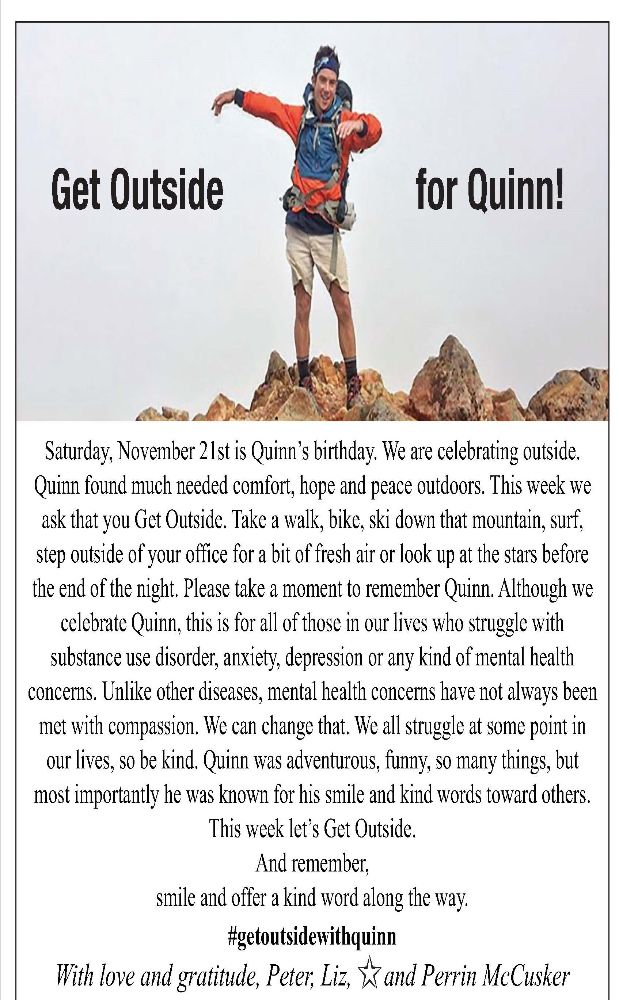 Get Outside for Quinn!

Saturday, November 21st is Quinn's birthday. We are celebrating outside. Quinn found much needed comfort, hope and peace outdoors. This week we ask that you Get Outside. Take a walk, bike, ski down that mountain, surf, step outside of your office for a bit of fresh air or look up at the stars before the end of the night. Please take a moment to remember Quinn. Although we celebrate Quinn, this is for all of those in our lives who struggle with substance use disorder, anxiety, depression or any kind of mental health concerns. Unlike other diseases, mental health concerns have not always been met with compassion. We can change that. We all struggle at some point in our lives, so be kind. Quinn was adventurous, funny, so many things, but most importantly he was known for his smile and kind words toward others.

This week let's Get Outside.
And remember,
smile and offer a kind word along the way.

#getoutsidewithquinn

With love and gratitude, Peter, Liz, ☆ and Perrin McCusker